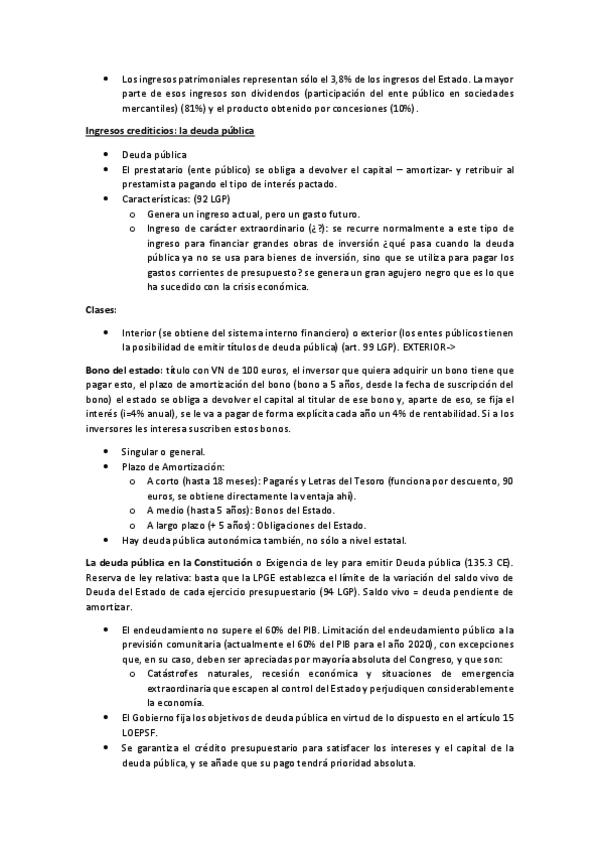 • Los ingresos patrimoniales representan sólo el 3,8% de los ingresos del Estado. La mayor parte de esos ingresos son dividendos (participación del ente público en sociedades mercantiles) (81%) y el producto obtenido por concesiones (10%).

Ingresos crediticios: la deuda pública

• Deuda pública
• El prestatario (ente público) se obliga a devolver el capital – amortizar- y retribuir al prestamista pagando el tipo de interés pactado.
• Características: (92 LGP)
  o Genera un ingreso actual, pero un gasto futuro.
  o Ingreso de carácter extraordinario (¿?): se recurre normalmente a este tipo de ingreso para financiar grandes obras de inversión ¿qué pasa cuando la deuda pública ya no se usa para bienes de inversión, sino que se utiliza para pagar los gastos corrientes de presupuesto? se genera un gran agujero negro que es lo que ha sucedido con la crisis económica.

Clases:

• Interior (se obtiene del sistema interno financiero) o exterior (los entes públicos tienen la posibilidad de emitir títulos de deuda pública) (art. 99 LGP). EXTERIOR->

Bono del estado: título con VN de 100 euros, el inversor que quiera adquirir un bono tiene que pagar esto, el plazo de amortización del bono (bono a 5 años, desde la fecha de suscripción del bono) el estado se obliga a devolver el capital al titular de ese bono y, aparte de eso, se fija el interés (i=4% anual), se le va a pagar de forma explícita cada año un 4% de rentabilidad. Si a los inversores les interesa suscriben estos bonos.

• Singular o general.
• Plazo de Amortización:
  o A corto (hasta 18 meses): Pagarés y Letras del Tesoro (funciona por descuento, 90 euros, se obtiene directamente la ventaja ahí).
  o A medio (hasta 5 años): Bonos del Estado.
  o A largo plazo (+ 5 años): Obligaciones del Estado.
• Hay deuda pública autonómica también, no sólo a nivel estatal.

La deuda pública en la Constitución o Exigencia de ley para emitir Deuda pública (135.3 CE). Reserva de ley relativa: basta que la LPGE establezca el límite de la variación del saldo vivo de Deuda del Estado de cada ejercicio presupuestario (94 LGP). Saldo vivo = deuda pendiente de amortizar.

• El endeudamiento no supere el 60% del PIB. Limitación del endeudamiento público a la previsión comunitaria (actualmente el 60% del PIB para el año 2020), con excepciones que, en su caso, deben ser apreciadas por mayoría absoluta del Congreso, y que son:
  o Catástrofes naturales, recesión económica y situaciones de emergencia extraordinaria que escapen al control del Estado y perjudiquen considerablemente la economía.
• El Gobierno fija los objetivos de deuda pública en virtud de lo dispuesto en el artículo 15 LOEPSF.
• Se garantiza el crédito presupuestario para satisfacer los intereses y el capital de la deuda pública, y se añade que su pago tendrá prioridad absoluta.